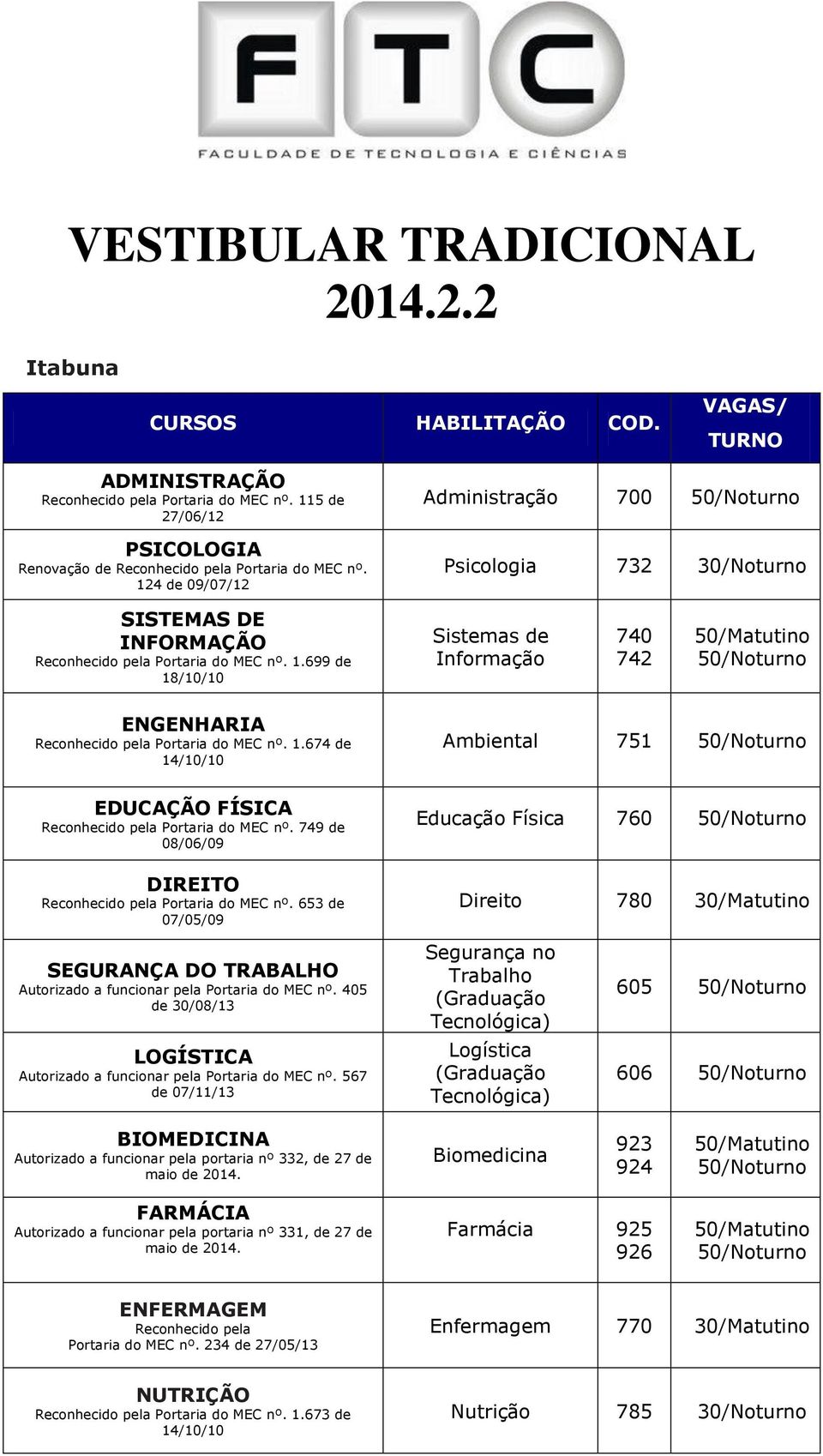 FTC
FACULDADE DE TECNOLOGIA E CIÊNCIAS

VESTIBULAR TRADICIONAL 2014.2.2

Itabuna

| CURSOS | HABILITAÇÃO | COD. | VAGAS/ TURNO |
|---|---|---|---|
| ADMINISTRAÇÃO Reconhecido pela Portaria do MEC nº. 115 de 27/06/12 | Administração | 700 | 50/Noturno |
| PSICOLOGIA Renovação de Reconhecido pela Portaria do MEC nº. 124 de 09/07/12 | Psicologia | 732 | 30/Noturno |
| SISTEMAS DE INFORMAÇÃO Reconhecido pela Portaria do MEC nº. 1.699 de 18/10/10 | Sistemas de Informação | 740 742 | 50/Matutino 50/Noturno |
| ENGENHARIA Reconhecido pela Portaria do MEC nº. 1.674 de 14/10/10 | Ambiental | 751 | 50/Noturno |
| EDUCAÇÃO FÍSICA Reconhecido pela Portaria do MEC nº. 749 de 08/06/09 | Educação Física | 760 | 50/Noturno |
| DIREITO Reconhecido pela Portaria do MEC nº. 653 de 07/05/09 | Direito | 780 | 30/Matutino |
| SEGURANÇA DO TRABALHO Autorizado a funcionar pela Portaria do MEC nº. 405 de 30/08/13 | Segurança no Trabalho (Graduação Tecnológica) | 605 | 50/Noturno |
| LOGÍSTICA Autorizado a funcionar pela Portaria do MEC nº. 567 de 07/11/13 | Logística (Graduação Tecnológica) | 606 | 50/Noturno |
| BIOMEDICINA Autorizado a funcionar pela portaria nº 332, de 27 de maio de 2014. | Biomedicina | 923 924 | 50/Matutino 50/Noturno |
| FARMÁCIA Autorizado a funcionar pela portaria nº 331, de 27 de maio de 2014. | Farmácia | 925 926 | 50/Matutino 50/Noturno |
| ENFERMAGEM Reconhecido pela Portaria do MEC nº. 234 de 27/05/13 | Enfermagem | 770 | 30/Matutino |
| NUTRIÇÃO Reconhecido pela Portaria do MEC nº. 1.673 de 14/10/10 | Nutrição | 785 | 30/Noturno |